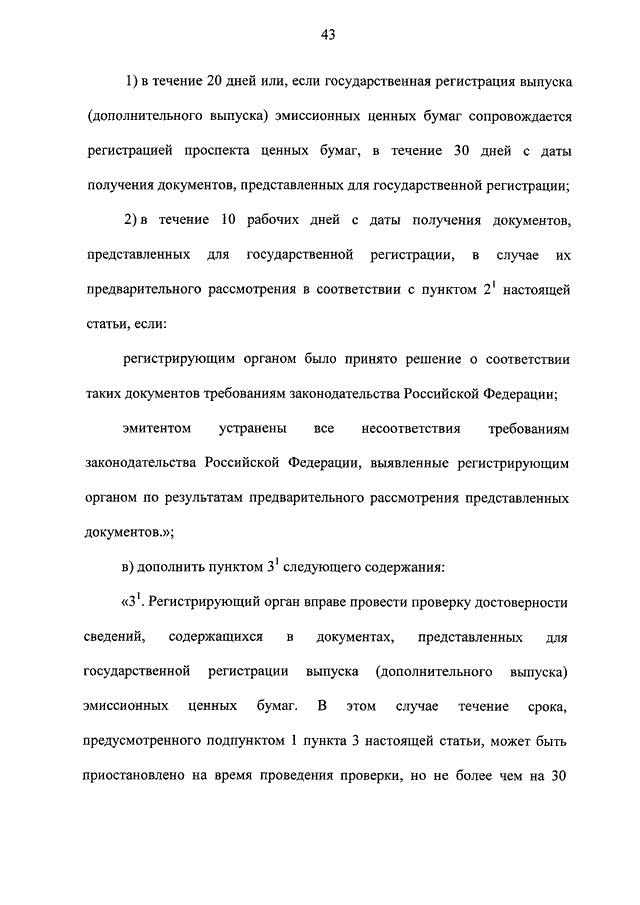 43

1) в течение 20 дней или, если государственная регистрация выпуска (дополнительного выпуска) эмиссионных ценных бумаг сопровождается регистрацией проспекта ценных бумаг, в течение 30 дней с даты получения документов, представленных для государственной регистрации;

2) в течение 10 рабочих дней с даты получения документов, представленных для государственной регистрации, в случае их предварительного рассмотрения в соответствии с пунктом $2^1$ настоящей статьи, если:

регистрирующим органом было принято решение о соответствии таких документов требованиям законодательства Российской Федерации;

эмитентом устранены все несоответствия требованиям законодательства Российской Федерации, выявленные регистрирующим органом по результатам предварительного рассмотрения представленных документов.»;

в) дополнить пунктом $3^1$ следующего содержания:

«$3^1$. Регистрирующий орган вправе провести проверку достоверности сведений, содержащихся в документах, представленных для государственной регистрации выпуска (дополнительного выпуска) эмиссионных ценных бумаг. В этом случае течение срока, предусмотренного подпунктом 1 пункта 3 настоящей статьи, может быть приостановлено на время проведения проверки, но не более чем на 30